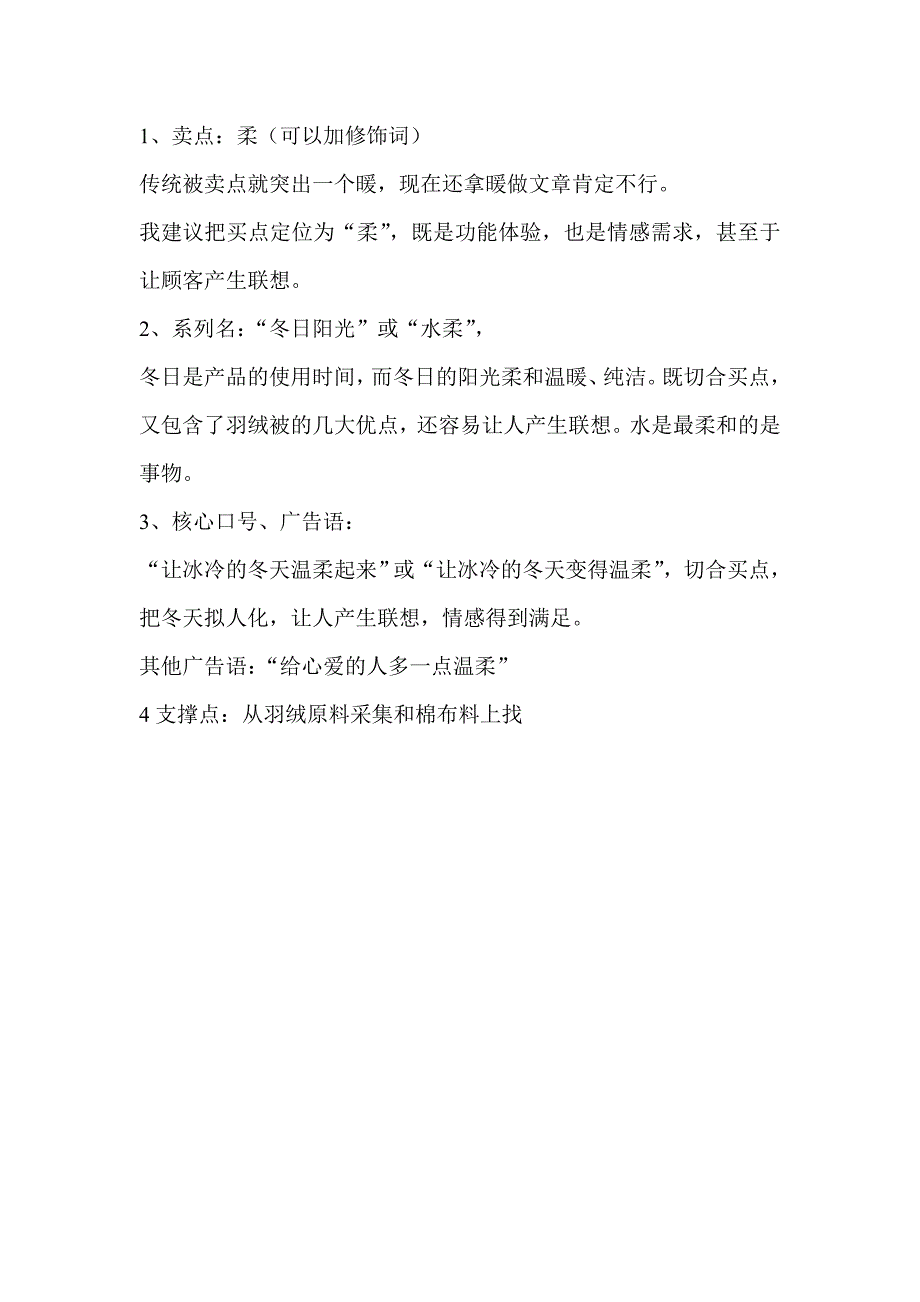 1、卖点：柔（可以加修饰词）

传统被卖点就突出一个暖，现在还拿暖做文章肯定不行。

我建议把买点定位为“柔”，既是功能体验，也是情感需求，甚至于让顾客产生联想。

2、系列名：“冬日阳光”或“水柔”，

冬日是产品的使用时间，而冬日的阳光柔和温暖、纯洁。既切合买点，又包含了羽绒被的几大优点，还容易让人产生联想。水是最柔和的是事物。

3、核心口号、广告语：

“让冰冷的冬天温柔起来”或“让冰冷的冬天变得温柔”，切合买点，把冬天拟人化，让人产生联想，情感得到满足。

其他广告语：“给心爱的人多一点温柔”

4 支撑点：从羽绒原料采集和棉布料上找